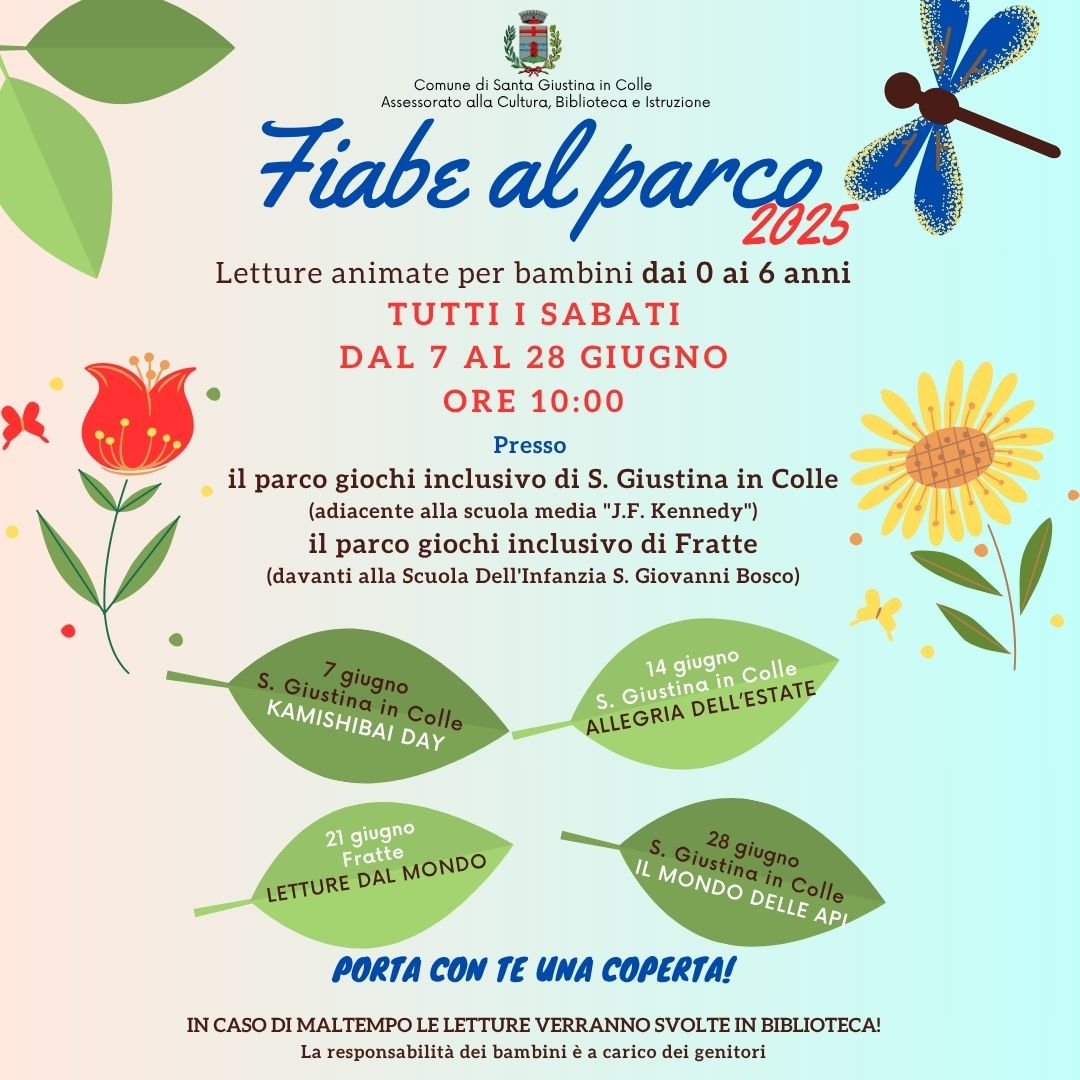 Comune di Santa Giustina in Colle
Assessorato alla Cultura, Biblioteca e Istruzione

Fiabe al parco
2025

Letture animate per bambini dai 0 ai 6 anni
TUTTI I SABATI
DAL 7 AL 28 GIUGNO
ORE 10:00

Presso
il parco giochi inclusivo di S. Giustina in Colle
(adiacente alla scuola media "J.F. Kennedy")
il parco giochi inclusivo di Fratte
(davanti alla Scuola Dell'Infanzia S. Giovanni Bosco)

7 giugno
S. Giustina in Colle
KAMISHIBAI DAY

14 giugno
S. Giustina in Colle
ALLEGRIA DELL'ESTATE

21 giugno
Fratte
LETTURE DAL MONDO

28 giugno
S. Giustina in Colle
IL MONDO DELLE API

PORTA CON TE UNA COPERTA!

IN CASO DI MALTEMPO LE LETTURE VERRANNO SVOLTE IN BIBLIOTECA!
La responsabilità dei bambini è a carico dei genitori